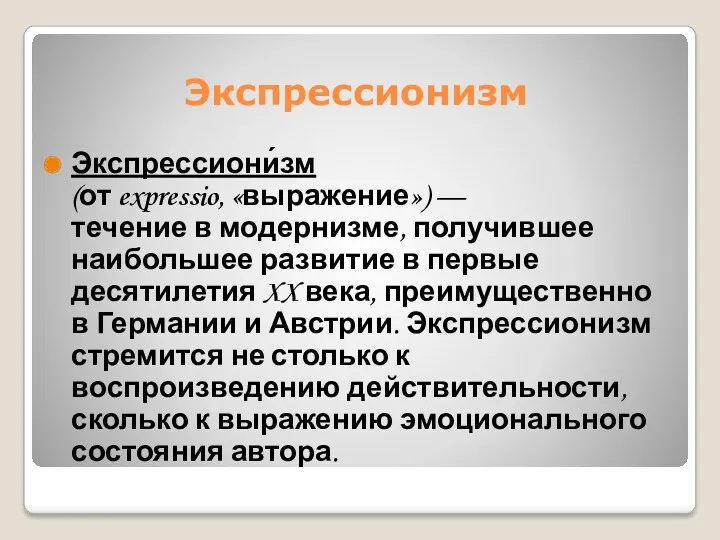 Экспрессионизм

Экспрессиони́зм (от expressio, «выражение») — течение в модернизме, получившее наибольшее развитие в первые десятилетия XX века, преимущественно в Германии и Австрии. Экспрессионизм стремится не столько к воспроизведению действительности, сколько к выражению эмоционального состояния автора.